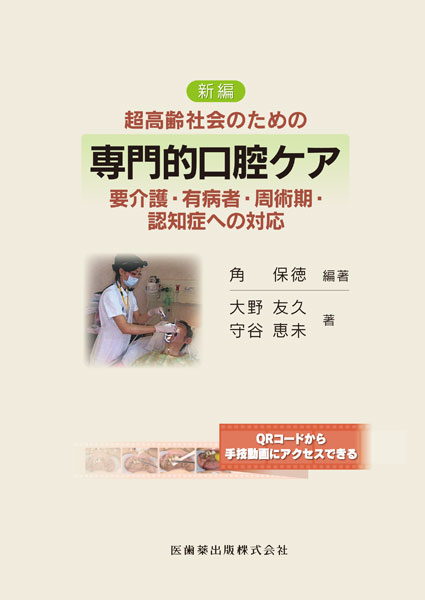 新編
超高齢社会のための
専門的口腔ケア
要介護・有病者・周術期・認知症への対応

角　保徳　編著

大野 友久
守谷 恵未　著

QRコードから
手技動画にアクセスできる

医歯薬出版株式会社